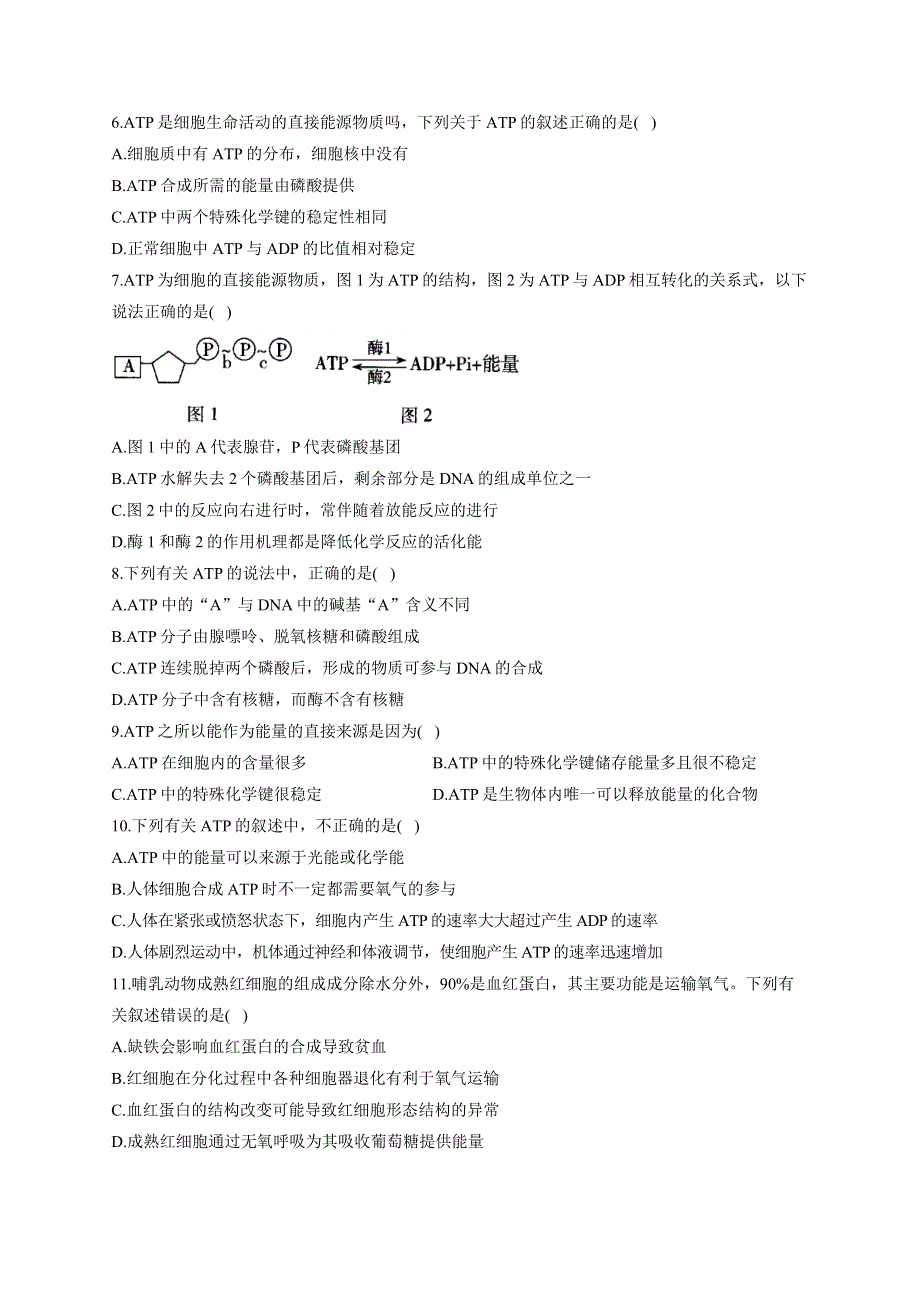 6.ATP 是细胞生命活动的直接能源物质吗，下列关于 ATP 的叙述正确的是( )
A.细胞质中有 ATP 的分布，细胞核中没有
B.ATP 合成所需的能量由磷酸提供
C.ATP 中两个特殊化学键的稳定性相同
D.正常细胞中 ATP 与 ADP 的比值相对稳定
7.ATP 为细胞的直接能源物质，图 1 为 ATP 的结构，图 2 为 ATP 与 ADP 相互转化的关系式，以下说法正确的是( )

A P b P c P

ATP 酶1 酶2 ADP+Pi+能量

图 1 图 2
A.图 1 中的 A 代表腺苷，P 代表磷酸基团
B.ATP 水解失去 2 个磷酸基团后，剩余部分是 DNA 的组成单位之一
C.图 2 中的反应向右进行时，常伴随着放能反应的进行
D.酶 1 和酶 2 的作用机理都是降低化学反应的活化能
8.下列有关 ATP 的说法中，正确的是( )
A.ATP 中的“A”与 DNA 中的碱基“A”含义不同
B.ATP 分子由腺嘌呤、脱氧核糖和磷酸组成
C.ATP 连续脱掉两个磷酸后，形成的物质可参与 DNA 的合成
D.ATP 分子中含有核糖，而酶不含有核糖
9.ATP 之所以能作为能量的直接来源是因为( )
A.ATP 在细胞内的含量很多
B.ATP 中的特殊化学键储存能量多且很不稳定
C.ATP 中的特殊化学键很稳定
D.ATP 是生物体内唯一可以释放能量的化合物
10.下列有关 ATP 的叙述中，不正确的是( )
A.ATP 中的能量可以来源于光能或化学能
B.人体细胞合成 ATP 时不一定都需要氧气的参与
C.人体在紧张或愤怒状态下，细胞内产生 ATP 的速率大大超过产生 ADP 的速率
D.人体剧烈运动中，机体通过神经和体液调节，使细胞产生 ATP 的速率迅速增加
11.哺乳动物成熟红细胞的组成成分除水分外，90%是血红蛋白，其主要功能是运输氧气。下列有关叙述错误的是( )
A.缺铁会影响血红蛋白的合成导致贫血
B.红细胞在分化过程中各种细胞器退化有利于氧气运输
C.血红蛋白的结构改变可能导致红细胞形态结构的异常
D.成熟红细胞通过无氧呼吸为其吸收葡萄糖提供能量